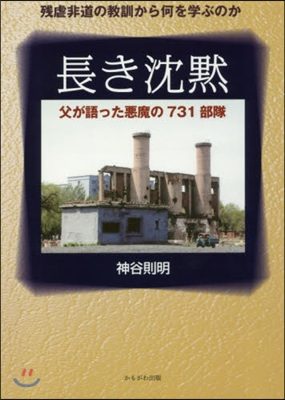 残虐非道の教訓から何を学ぶのか

長き沈黙

父が語った悪魔の 731 部隊

神谷則明

かもがわ出版